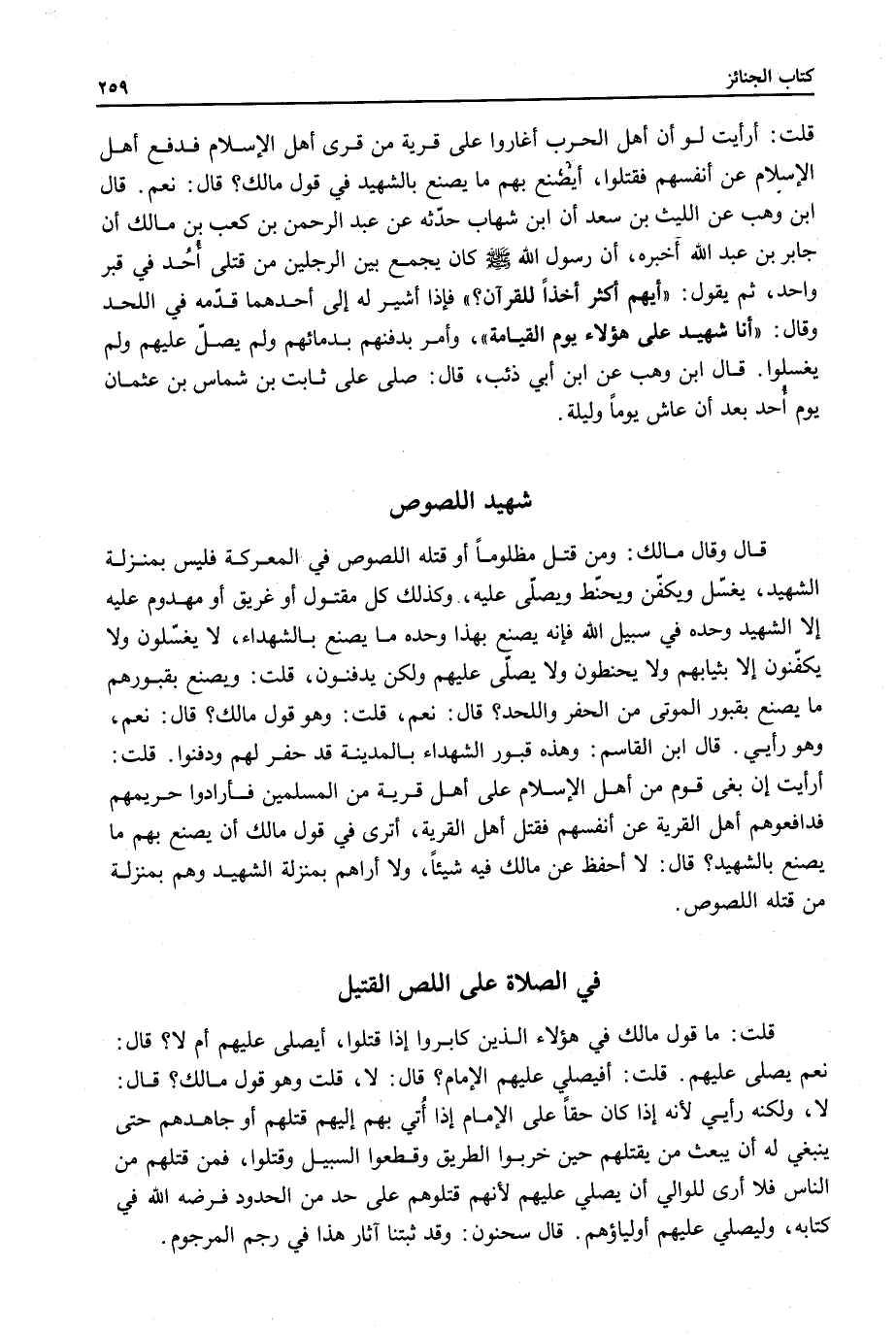 كتاب الجنائز ٢٥٩

قلت: أرأيت لو أن أهل الحرب أغاروا على قرية من قرى أهل الإسلام فدفع أهل الإسلام عن أنفسهم فقتلوا، أيُصْنع بهم ما يصنع بالشهيد في قول مالك؟ قال: نعم. قال ابن وهب عن الليث بن سعد أن ابن شهاب حدّثه عن عبد الرحمن بن كعب بن مالك أن جابر بن عبد الله أخبره، أن رسول الله ﷺ كان يجمع بين الرجلين من قتلى أُحُد في قبر واحد، ثم يقول: «أيهم أكثر أخذاً للقرآن؟» فإذا أشير له إلى أحدهما قدّمه في اللحد وقال: «أنا شهيد على هؤلاء يوم القيامة»، وأمر بدفنهم بدمائهم ولم يصلّ عليهم ولم يغسلوا. قال ابن وهب عن ابن أبي ذئب، قال: صلى على ثابت بن شماس بن عثمان يوم أُحد بعد أن عاش يوماً وليلة.

شهيد اللصوص

قال وقال مالك: ومن قتل مظلوماً أو قتله اللصوص في المعركة فليس بمنزلة الشهيد، يغسّل ويكفّن ويحنّط ويصلّى عليه، وكذلك كل مقتول أو غريق أو مهدوم عليه إلا الشهيد وحده في سبيل الله فإنه يصنع بهذا وحده ما يصنع بالشهداء، لا يغسّلون ولا يكفّنون إلا بثيابهم ولا يحنطون ولا يصلّى عليهم ولكن يدفنون، قلت: ويصنع بقبورهم ما يصنع بقبور الموتى من الحفر واللحد؟ قال: نعم، قلت: وهو قول مالك؟ قال: نعم، وهو رأيي. قال ابن القاسم: وهذه قبور الشهداء بالمدينة قد حفر لهم ودفنوا. قلت: أرأيت إن بغى قوم من أهل الإسلام على أهل قرية من المسلمين فأرادوا حريمهم فدافعوهم أهل القرية عن أنفسهم فقتل أهل القرية، أترى في قول مالك أن يصنع بهم ما يصنع بالشهيد؟ قال: لا أحفظ عن مالك فيه شيئاً، ولا أراهم بمنزلة الشهيد وهم بمنزلة من قتله اللصوص.

في الصلاة على اللص القتيل

قلت: ما قول مالك في هؤلاء الذين كابروا إذا قتلوا، أيصلى عليهم أم لا؟ قال: نعم يصلى عليهم. قلت: أفيصلي عليهم الإمام؟ قال: لا، قلت وهو قول مالك؟ قال: لا، ولكنه رأيي لأنه إذا كان حقاً على الإمام إذا أُتي بهم إليهم قتلهم أو جاهدهم حتى ينبغي له أن يبعث من يقتلهم حين خربوا الطريق وقطعوا السبيل وقتلوا، فمن قتلهم من الناس فلا أرى للوالي أن يصلي عليهم لأنهم قتلوهم على حد من الحدود فرضه الله في كتابه، وليصلي عليهم أولياؤهم. قال سحنون: وقد ثبتنا آثار هذا في رجم المرجوم.